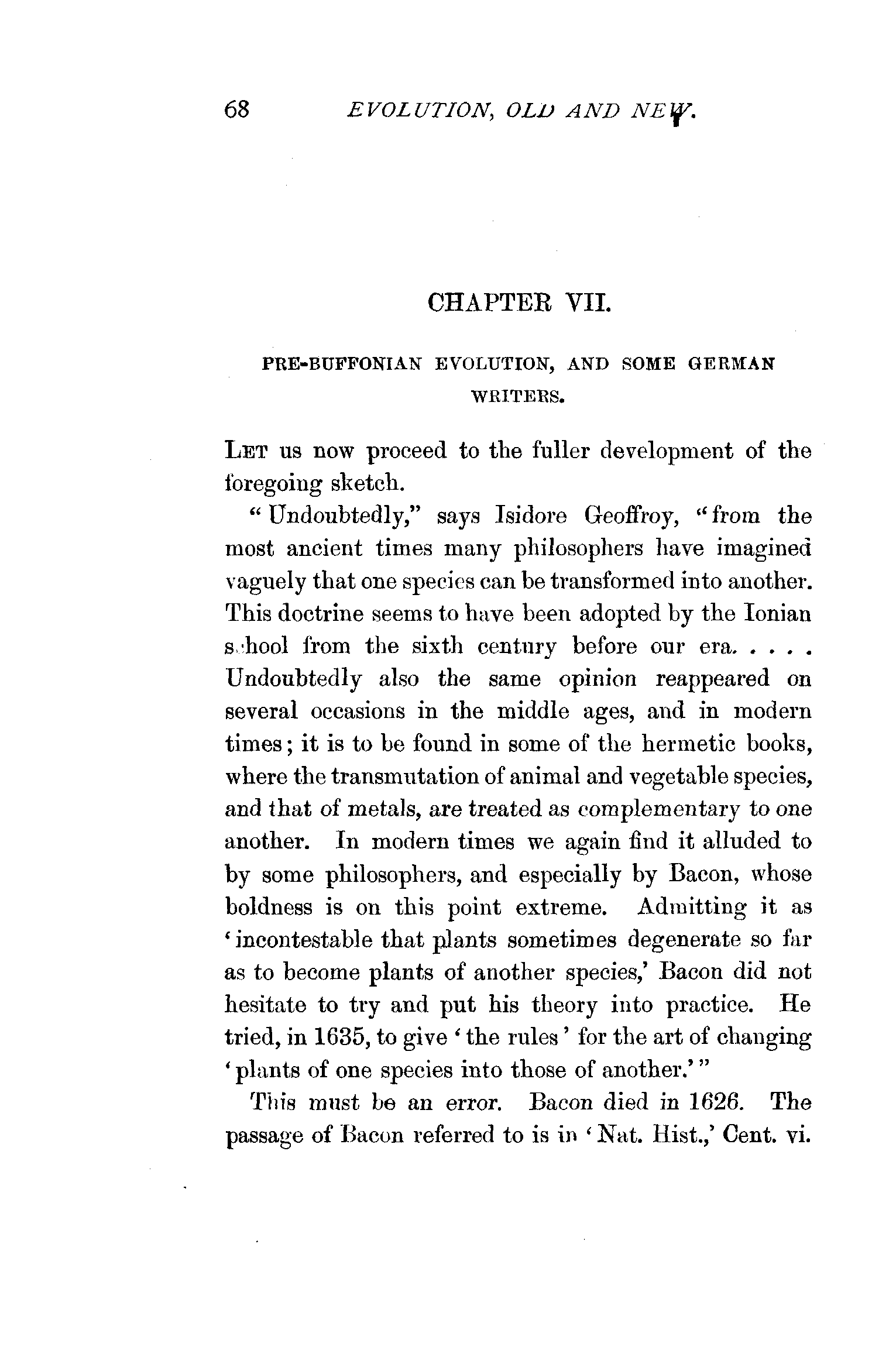 68 EVOLUTION, OLD AND NEW.

CHAPTER VII.

PRE-BUFFONIAN EVOLUTION, AND SOME GERMAN WRITERS.

LET us now proceed to the fuller development of the foregoing sketch.

"Undoubtedly," says Isidore Geoffroy, "from the most ancient times many philosophers have imagined vaguely that one species can be transformed into another. This doctrine seems to have been adopted by the Ionian school from the sixth century before our era. . . . . Undoubtedly also the same opinion reappeared on several occasions in the middle ages, and in modern times; it is to be found in some of the hermetic books, where the transmutation of animal and vegetable species, and that of metals, are treated as complementary to one another. In modern times we again find it alluded to by some philosophers, and especially by Bacon, whose boldness is on this point extreme. Admitting it as 'incontestable that plants sometimes degenerate so far as to become plants of another species,' Bacon did not hesitate to try and put his theory into practice. He tried, in 1635, to give 'the rules' for the art of changing 'plants of one species into those of another.'"

This must be an error. Bacon died in 1626. The passage of Bacon referred to is in 'Nat. Hist.,' Cent. vi.